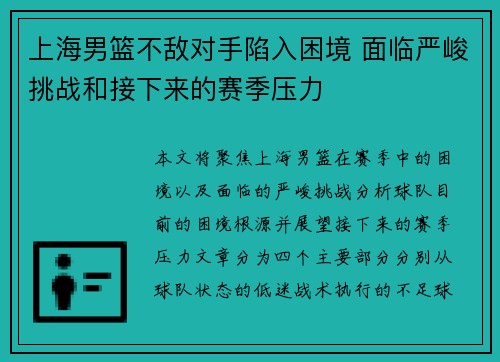 上海男篮不敌对手陷入困境 面临严峻挑战和接下来的赛季压力

本文将聚焦上海男篮在赛季中的困境以及面临的严峻挑战分析球队目前的困境根源并展望接下来的赛季压力文章分为四个主要部分分别从球队状态的低迷战术执行的不足球